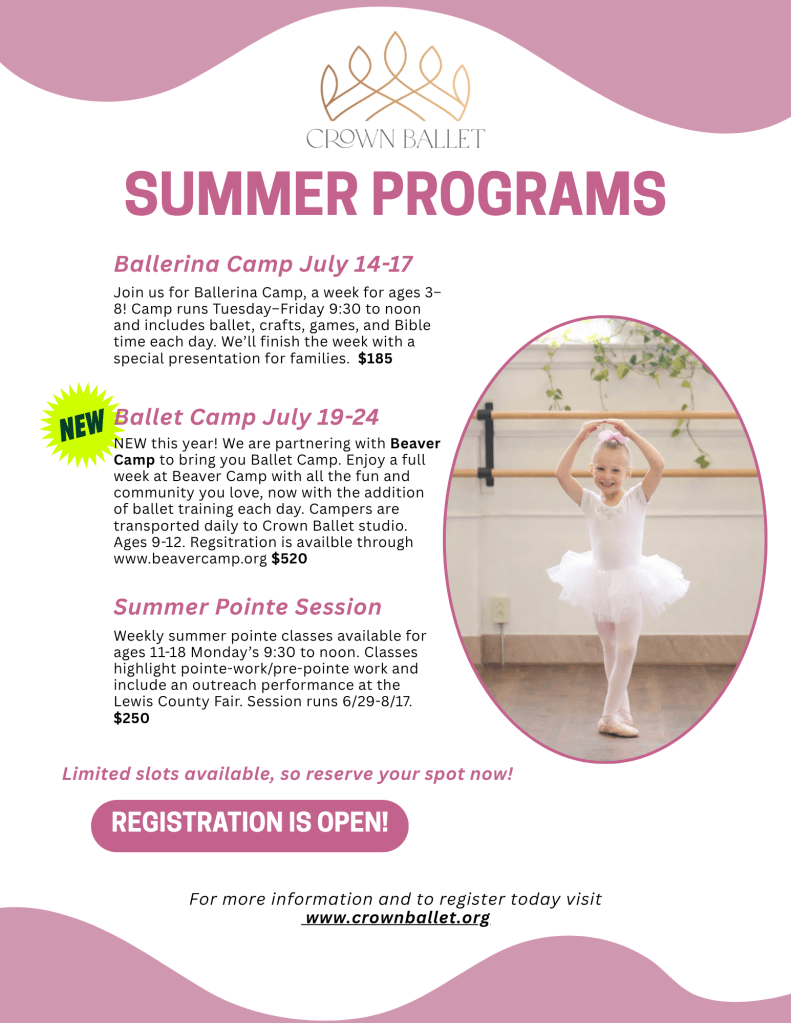 CROWN BALLET

SUMMER PROGRAMS

Ballerina Camp July 14-17

Join us for Ballerina Camp, a week for ages 3–8! Camp runs Tuesday–Friday 9:30 to noon and includes ballet, crafts, games, and Bible time each day. We'll finish the week with a special presentation for families. $185

NEW

Ballet Camp July 19-24

NEW this year! We are partnering with Beaver Camp to bring you Ballet Camp. Enjoy a full week at Beaver Camp with all the fun and community you love, now with the addition of ballet training each day. Campers are transported daily to Crown Ballet studio. Ages 9-12. Regsitration is availble through www.beavercamp.org $520

Summer Pointe Session

Weekly summer pointe classes available for ages 11-18 Monday's 9:30 to noon. Classes highlight pointe-work/pre-pointe work and include an outreach performance at the Lewis County Fair. Session runs 6/29-8/17. $250

Limited slots available, so reserve your spot now!

REGISTRATION IS OPEN!

For more information and to register today visit www.crownballet.org